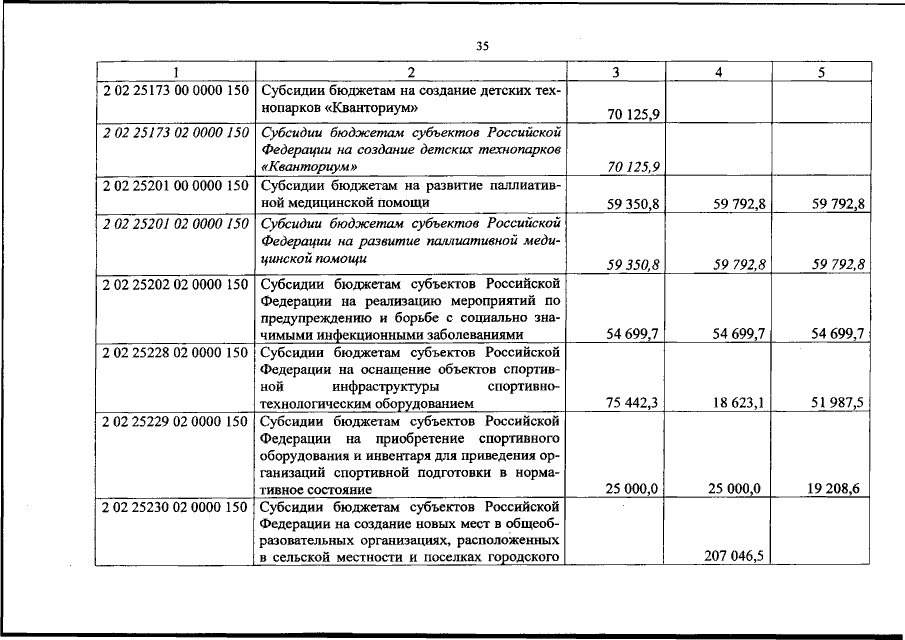 35

| 1 | 2 | 3 | 4 | 5 |
|---|---|---|---|---|
| 2 02 25173 00 0000 150 | Субсидии бюджетам на создание детских технопарков «Кванториум» | 70 125,9 | | |
| 2 02 25173 02 0000 150 | Субсидии бюджетам субъектов Российской Федерации на создание детских технопарков «Кванториум» | 70 125,9 | | |
| 2 02 25201 00 0000 150 | Субсидии бюджетам на развитие паллиативной медицинской помощи | 59 350,8 | 59 792,8 | 59 792,8 |
| 2 02 25201 02 0000 150 | Субсидии бюджетам субъектов Российской Федерации на развитие паллиативной медицинской помощи | 59 350,8 | 59 792,8 | 59 792,8 |
| 2 02 25202 02 0000 150 | Субсидии бюджетам субъектов Российской Федерации на реализацию мероприятий по предупреждению и борьбе с социально значимыми инфекционными заболеваниями | 54 699,7 | 54 699,7 | 54 699,7 |
| 2 02 25228 02 0000 150 | Субсидии бюджетам субъектов Российской Федерации на оснащение объектов спортивной инфраструктуры спортивно-технологическим оборудованием | 75 442,3 | 18 623,1 | 51 987,5 |
| 2 02 25229 02 0000 150 | Субсидии бюджетам субъектов Российской Федерации на приобретение спортивного оборудования и инвентаря для приведения организаций спортивной подготовки в нормативное состояние | 25 000,0 | 25 000,0 | 19 208,6 |
| 2 02 25230 02 0000 150 | Субсидии бюджетам субъектов Российской Федерации на создание новых мест в общеобразовательных организациях, расположенных в сельской местности и поселках городского | | 207 046,5 | |